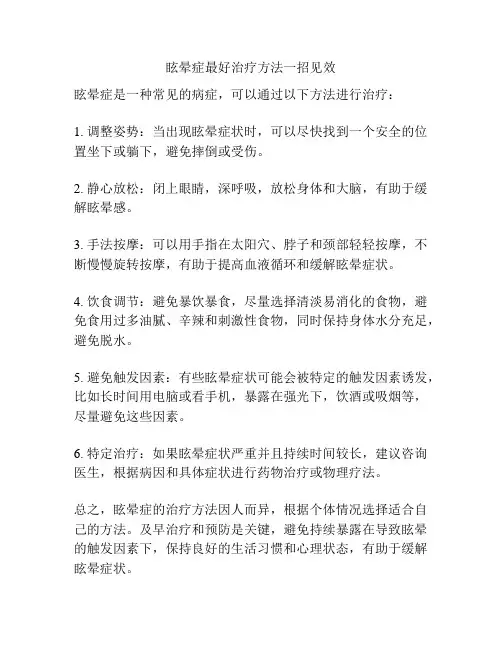 眩晕症最好治疗方法一招见效

眩晕症是一种常见的病症，可以通过以下方法进行治疗：

1. 调整姿势：当出现眩晕症状时，可以尽快找到一个安全的位置坐下或躺下，避免摔倒或受伤。

2. 静心放松：闭上眼睛，深呼吸，放松身体和大脑，有助于缓解眩晕感。

3. 手法按摩：可以用手指在太阳穴、脖子和颈部轻轻按摩，不断慢慢旋转按摩，有助于提高血液循环和缓解眩晕症状。

4. 饮食调节：避免暴饮暴食，尽量选择清淡易消化的食物，避免食用过多油腻、辛辣和刺激性食物，同时保持身体水分充足，避免脱水。

5. 避免触发因素：有些眩晕症状可能会被特定的触发因素诱发，比如长时间用电脑或看手机，暴露在强光下，饮酒或吸烟等，尽量避免这些因素。

6. 特定治疗：如果眩晕症状严重并且持续时间较长，建议咨询医生，根据病因和具体症状进行药物治疗或物理疗法。

总之，眩晕症的治疗方法因人而异，根据个体情况选择适合自己的方法。及早治疗和预防是关键，避免持续暴露在导致眩晕的触发因素下，保持良好的生活习惯和心理状态，有助于缓解眩晕症状。